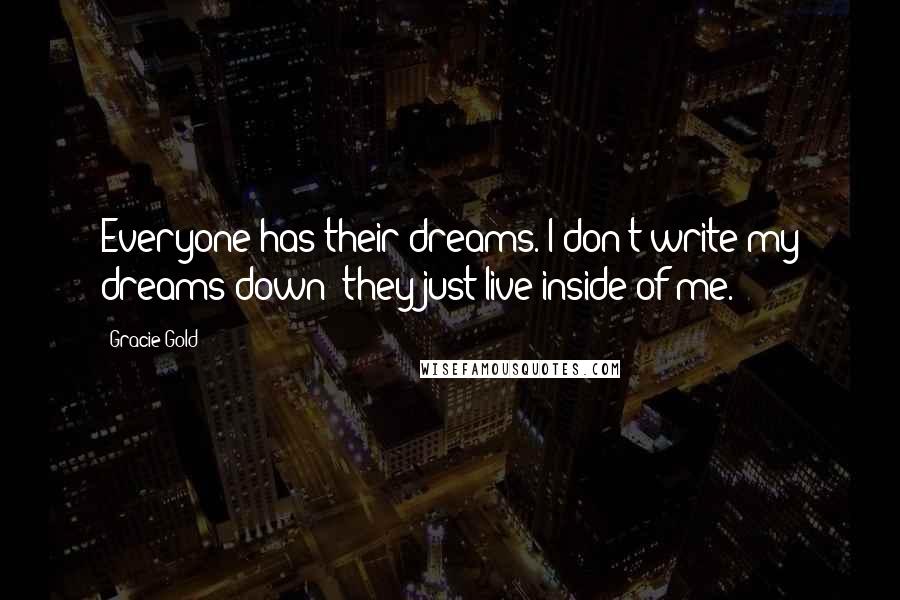 Everyone has their dreams. I don't write my dreams down; they just live inside of me.

Gracie Gold

WISEFAMOUSQUOTES.COM